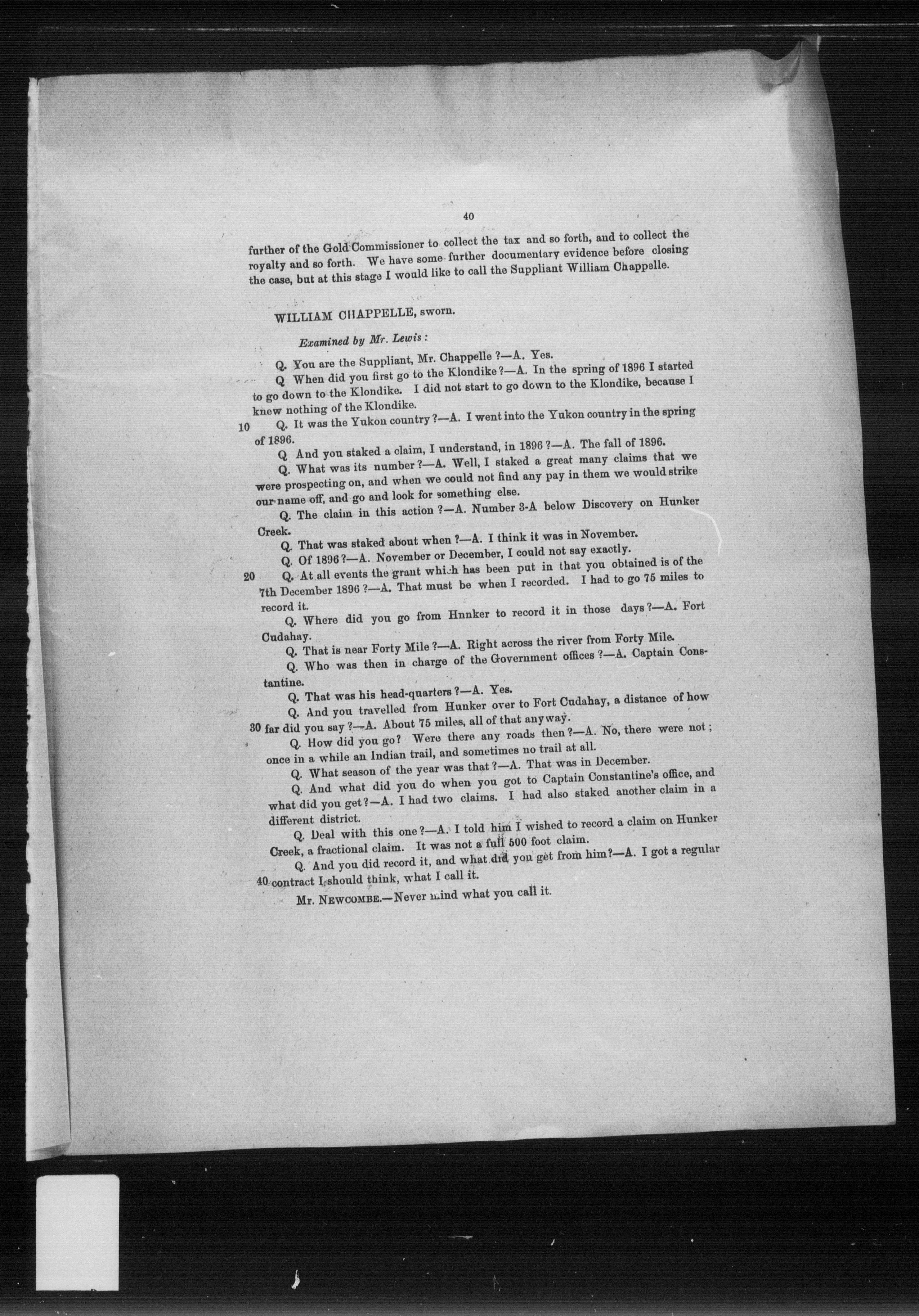 40

further of the Gold Commissioner to collect the tax and so forth, and to collect the royalty and so forth. We have some further documentary evidence before closing the case, but at this stage I would like to call the Suppliant William Chappelle.

WILLIAM CHAPPELLE, sworn.

Examined by Mr. Lewis:

Q. You are the Suppliant, Mr. Chappelle?—A. Yes.

Q When did you first go to the Klondike?—A. In the spring of 1896 I started to go down to the Klondike. I did not start to go down to the Klondike, because I knew nothing of the Klondike.

10 Q. It was the Yukon country?—A. I went into the Yukon country in the spring of 1896.

Q And you staked a claim, I understand, in 1896?—A. The fall of 1896.

Q. What was its number?—A. Well, I staked a great many claims that we were prospecting on, and when we could not find any pay in them we would strike our name off, and go and look for something else.

Q. The claim in this action?—A. Number 3-A below Discovery on Hunker Creek.

Q. That was staked about when?—A. I think it was in November.

Q. Of 1896?—A. November or December, I could not say exactly.

20 Q. At all events the grant which has been put in that you obtained is of the 7th December 1896?—A. That must be when I recorded. I had to go 75 miles to record it.

Q. Where did you go from Hnnker to record it in those days?—A. Fort Cudahay.

Q. That is near Forty Mile?—A. Right across the river from Forty Mile.

Q. Who was then in charge of the Government offices?—A. Captain Constantine.

Q. That was his head-quarters?—A. Yes.

Q. And you travelled from Hunker over to Fort Cudahay, a distance of how 30 far did you say?—A. About 75 miles, all of that anyway.

Q. How did you go? Were there any roads then?—A. No, there were not; once in a while an Indian trail, and sometimes no trail at all.

Q. What season of the year was that?—A. That was in December.

Q. And what did you do when you got to Captain Constantine's office, and what did you get?—A. I had two claims. I had also staked another claim in a different district.

Q. Deal with this one?—A. I told him I wished to record a claim on Hunker Creek, a fractional claim. It was not a full 500 foot claim.

Q. And you did record it, and what did you get from him?—A. I got a regular 40 contract I should think, what I call it.

Mr. NEWCOMBE.—Never mind what you call it.